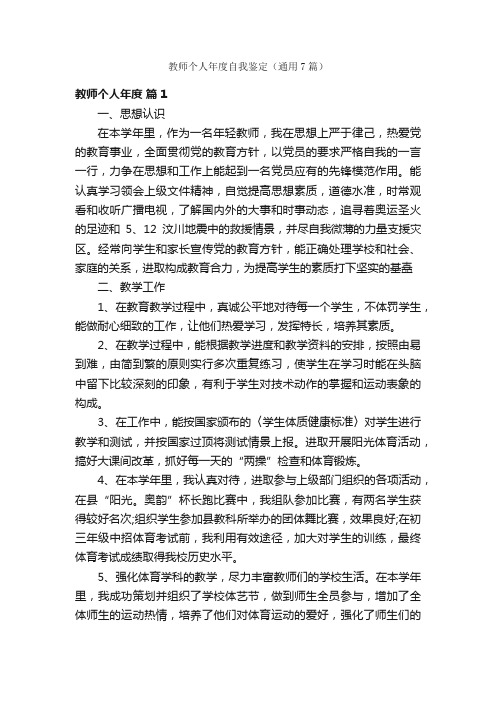 教师个人年度自我鉴定（通用7篇）

教师个人年度 篇1

一、思想认识

在本学年里，作为一名年轻教师，我在思想上严于律己，热爱党的教育事业，全面贯彻党的教育方针，以党员的要求严格自我的一言一行，力争在思想和工作上能起到一名党员应有的先锋模范作用。能认真学习领会上级文件精神，自觉提高思想素质，道德水准，时常观看和收听广播电视，了解国内外的大事和时事动态，追寻着奥运圣火的足迹和 5、12 汶川地震中的救援情景，并尽自我微薄的力量支援灾区。经常向学生和家长宣传党的教育方针，能正确处理学校和社会、家庭的关系，进取构成教育合力，为提高学生的素质打下坚实的基础

二、教学工作

1、在教育教学过程中，真诚公平地对待每一个学生，不体罚学生，能做耐心细致的工作，让他们热爱学习，发挥特长，培养其素质。

2、在教学过程中，能根据教学进度和教学资料的安排，按照由易到难，由简到繁的原则实行多次重复练习，使学生在学习时能在头脑中留下比较深刻的印象，有利于学生对技术动作的掌握和运动表象的构成。

3、在工作中，能按国家颁布的《学生体质健康标准》对学生进行教学和测试，并按国家过顶将测试情景上报。进取开展阳光体育活动，搞好大课间改革，抓好每一天的“两操”检查和体育锻炼。

4、在本学年里，我认真对待，进取参与上级部门组织的各项活动，在县“阳光。奥韵”杯长跑比赛中，我组队参加比赛，有两名学生获得较好名次;组织学生参加县教科所举办的团体舞比赛，效果良好;在初三年级中招体育考试前，我利用有效途径，加大对学生的训练，最终体育考试成绩取得我校历史水平。

5、强化体育学科的教学，尽力丰富教师们的学校生活。在本学年里，我成功策划并组织了学校体艺节，做到师生全员参与，增加了全体师生的运动热情，培养了他们对体育运动的爱好，强化了师生们的